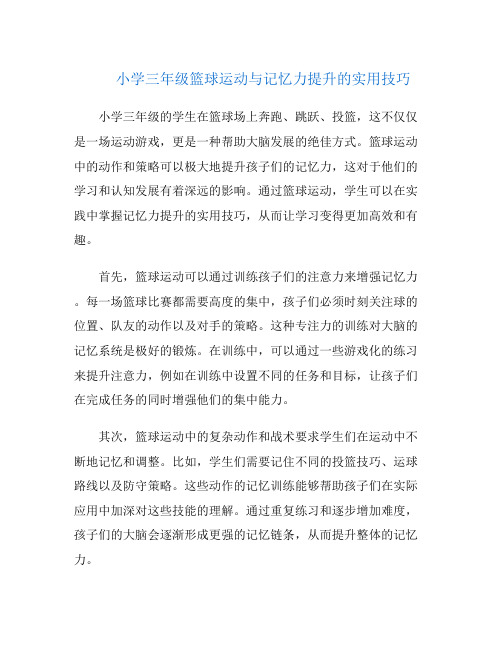 小学三年级篮球运动与记忆力提升的实用技巧

小学三年级的学生在篮球场上奔跑、跳跃、投篮，这不仅仅是一场运动游戏，更是一种帮助大脑发展的绝佳方式。篮球运动中的动作和策略可以极大地提升孩子们的记忆力，这对于他们的学习和认知发展有着深远的影响。通过篮球运动，学生可以在实践中掌握记忆力提升的实用技巧，从而让学习变得更加高效和有趣。

首先，篮球运动可以通过训练孩子们的注意力来增强记忆力。每一场篮球比赛都需要高度的集中，孩子们必须时刻关注球的位置、队友的动作以及对手的策略。这种专注力的训练对大脑的记忆系统是极好的锻炼。在训练中，可以通过一些游戏化的练习来提升注意力，例如在训练中设置不同的任务和目标，让孩子们在完成任务的同时增强他们的集中能力。

其次，篮球运动中的复杂动作和战术要求学生们在运动中不断地记忆和调整。比如，学生们需要记住不同的投篮技巧、运球路线以及防守策略。这些动作的记忆训练能够帮助孩子们在实际应用中加深对这些技能的理解。通过重复练习和逐步增加难度，孩子们的大脑会逐渐形成更强的记忆链条，从而提升整体的记忆力。